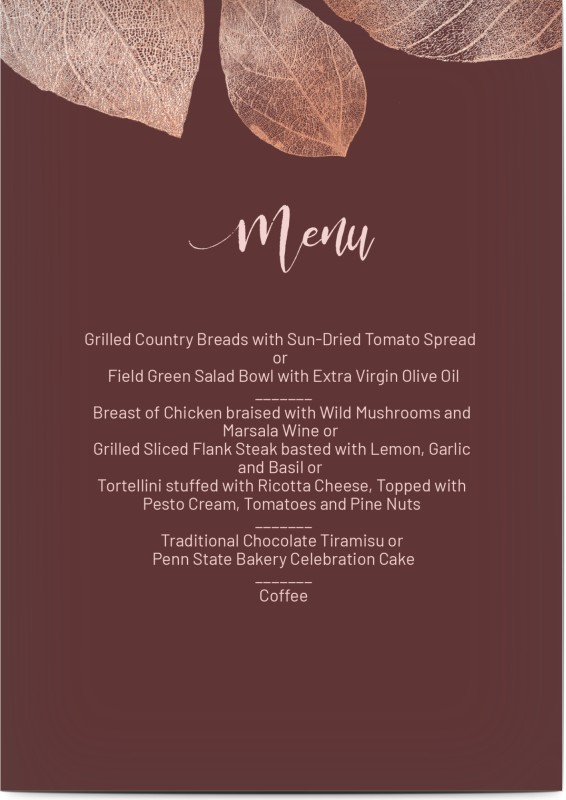 Menu

Grilled Country Breads with Sun-Dried Tomato Spread
or
Field Green Salad Bowl with Extra Virgin Olive Oil
_______
Breast of Chicken braised with Wild Mushrooms and Marsala Wine or
Grilled Sliced Flank Steak basted with Lemon, Garlic and Basil or
Tortellini stuffed with Ricotta Cheese, Topped with Pesto Cream, Tomatoes and Pine Nuts
_______
Traditional Chocolate Tiramisu or
Penn State Bakery Celebration Cake
_______
Coffee